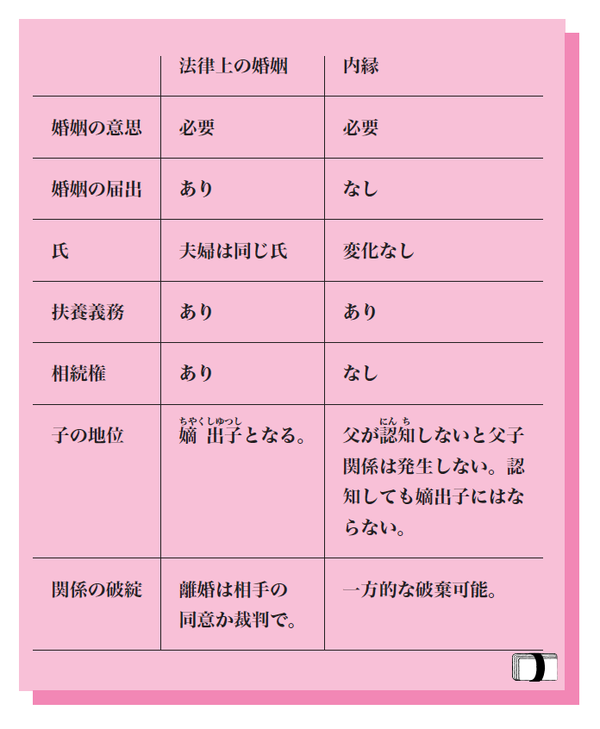 | | 法律上の婚姻 | 内縁 |
|---|---|---|
| 婚姻の意思 | 必要 | 必要 |
| 婚姻の届出 | あり | なし |
| 氏 | 夫婦は同じ氏 | 変化なし |
| 扶養義務 | あり | あり |
| 相続権 | あり | なし |
| 子の地位 | 嫡出子(ちゃくしゅつし)となる。 | 父が認知(にんち)しないと父子関係は発生しない。認知しても嫡出子にはならない。 |
| 関係の破綻 | 離婚は相手の同意か裁判で。 | 一方的な破棄可能。 |